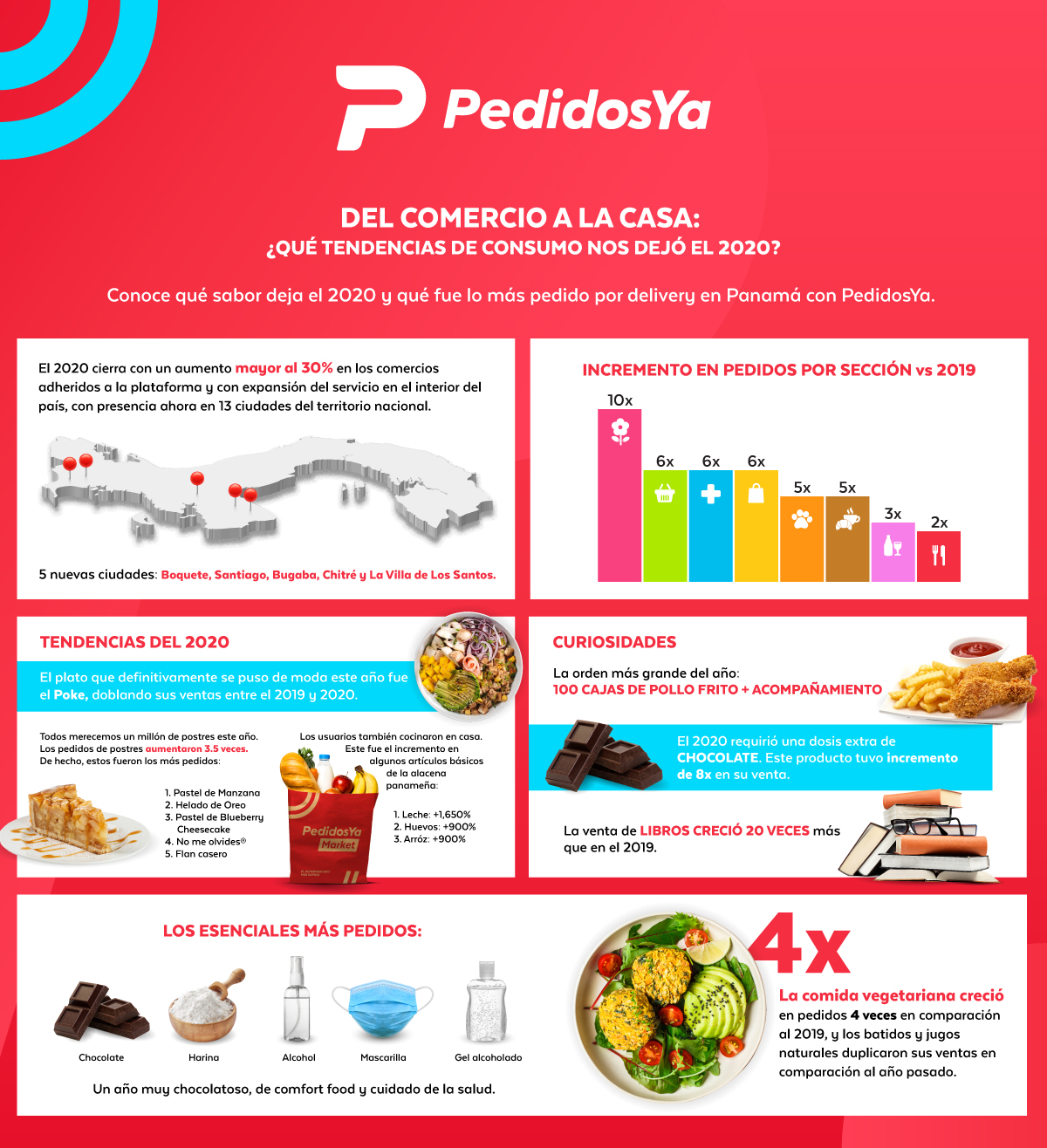 PedidosYa

DEL COMERCIO A LA CASA:
¿QUÉ TENDENCIAS DE CONSUMO NOS DEJÓ EL 2020?

Conoce qué sabor deja el 2020 y qué fue lo más pedido por delivery en Panamá con PedidosYa.

El 2020 cierra con un aumento mayor al 30% en los comercios adheridos a la plataforma y con expansión del servicio en el interior del país, con presencia ahora en 13 ciudades del territorio nacional.

5 nuevas ciudades: Boquete, Santiago, Bugaba, Chitré y La Villa de Los Santos.

INCREMENTO EN PEDIDOS POR SECCIÓN vs 2019

10x
6x
6x
6x
5x
5x
3x
2x

TENDENCIAS DEL 2020

El plato que definitivamente se puso de moda este año fue el Poke, doblando sus ventas entre el 2019 y 2020.

Todos merecemos un millón de postres este año. Los pedidos de postres aumentaron 3.5 veces. De hecho, estos fueron los más pedidos:

1. Pastel de Manzana
2. Helado de Oreo
3. Pastel de Blueberry Cheesecake
4. No me olvides®
5. Flan casero

Los usuarios también cocinaron en casa. Este fue el incremento en algunos artículos básicos de la alacena panameña:

1. Leche: +1,650%
2. Huevos: +900%
3. Arróz: +900%

PedidosYa Market

CURIOSIDADES

La orden más grande del año:
100 CAJAS DE POLLO FRITO + ACOMPAÑAMIENTO

El 2020 requirió una dosis extra de CHOCOLATE. Este producto tuvo incremento de 8x en su venta.

La venta de LIBROS CRECIÓ 20 VECES más que en el 2019.

LOS ESENCIALES MÁS PEDIDOS:

Chocolate
Harina
Alcohol
Mascarilla
Gel alcoholado

Un año muy chocolatoso, de comfort food y cuidado de la salud.

4x
La comida vegetariana creció en pedidos 4 veces en comparación al 2019, y los batidos y jugos naturales duplicaron sus ventas en comparación al año pasado.